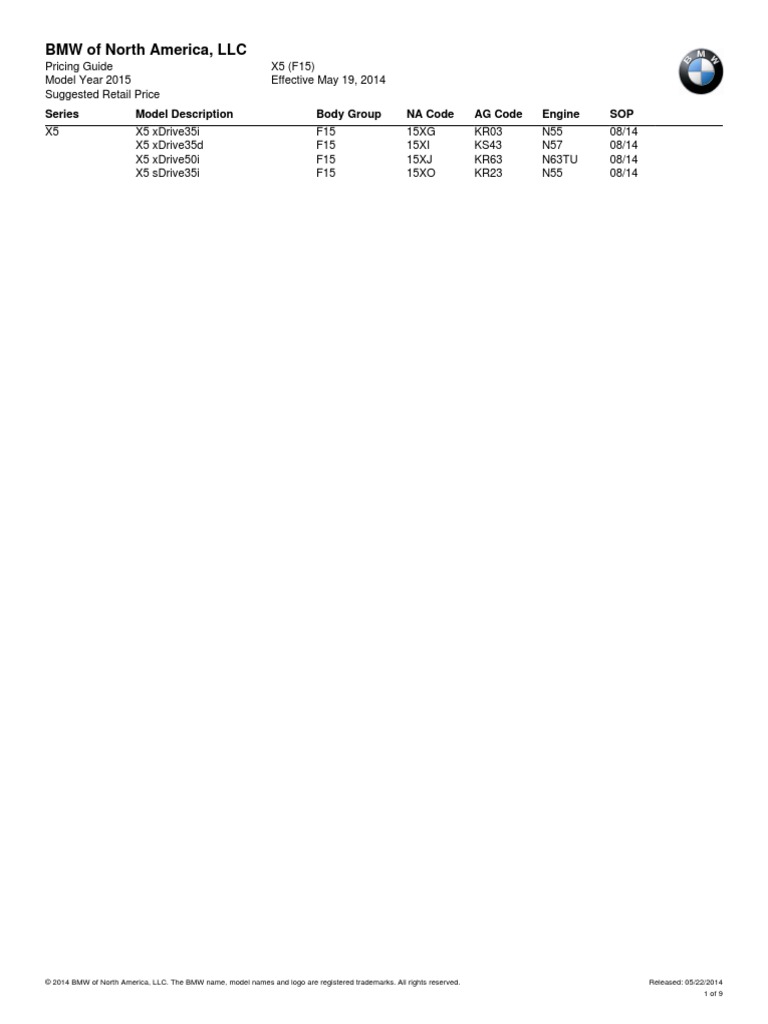 BMW of North America, LLC

Pricing Guide
Model Year 2015
Suggested Retail Price

X5 (F15)
Effective May 19, 2014

BMW

| Series | Model Description | Body Group | NA Code | AG Code | Engine | SOP |
|---|---|---|---|---|---|---|
| X5 | X5 xDrive35i | F15 | 15XG | KR03 | N55 | 08/14 |
| | X5 xDrive35d | F15 | 15XI | KS43 | N57 | 08/14 |
| | X5 xDrive50i | F15 | 15XJ | KR63 | N63TU | 08/14 |
| | X5 sDrive35i | F15 | 15XO | KR23 | N55 | 08/14 |

© 2014 BMW of North America, LLC. The BMW name, model names and logo are registered trademarks. All rights reserved.

Released: 05/22/2014
1 of 9